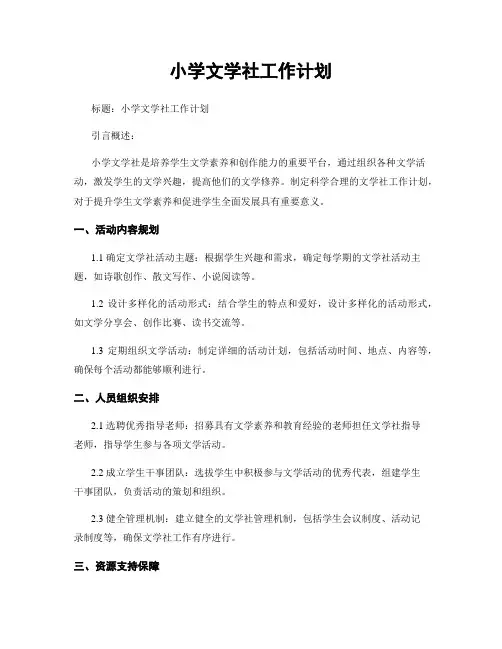 小学文学社工作计划

标题：小学文学社工作计划

引言概述：

小学文学社是培养学生文学素养和创作能力的重要平台，通过组织各种文学活动，激发学生的文学兴趣，提高他们的文学修养。制定科学合理的文学社工作计划，对于提升学生文学素养和促进学生全面发展具有重要意义。

一、活动内容规划

1.1 确定文学社活动主题：根据学生兴趣和需求，确定每学期的文学社活动主题，如诗歌创作、散文写作、小说阅读等。

1.2 设计多样化的活动形式：结合学生的特点和爱好，设计多样化的活动形式，如文学分享会、创作比赛、读书交流等。

1.3 定期组织文学活动：制定详细的活动计划，包括活动时间、地点、内容等，确保每个活动都能够顺利进行。

二、人员组织安排

2.1 选聘优秀指导老师：招募具有文学素养和教育经验的老师担任文学社指导老师，指导学生参与各项文学活动。

2.2 成立学生干事团队：选拔学生中积极参与文学活动的优秀代表，组建学生干事团队，负责活动的策划和组织。

2.3 健全管理机制：建立健全的文学社管理机制，包括学生会议制度、活动记录制度等，确保文学社工作有序进行。

三、资源支持保障